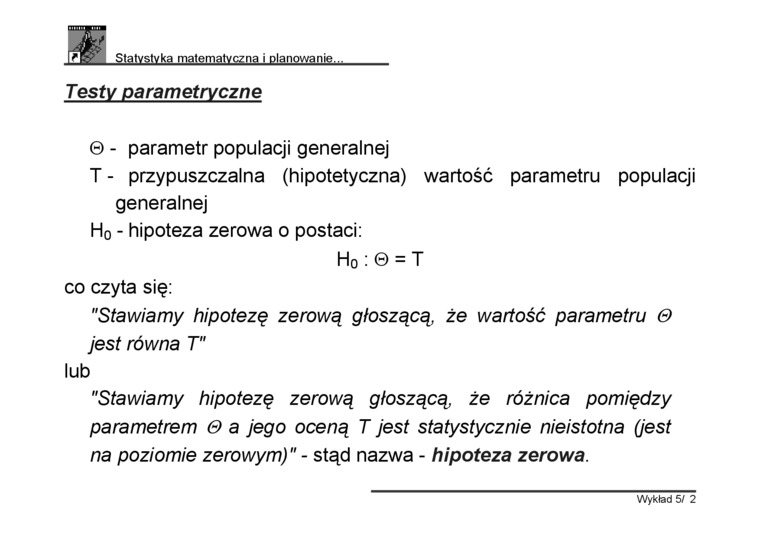 Statystyka matematyczna i planowanie...

Testy parametryczne

$\Theta$ - parametr populacji generalnej

T - przypuszczalna (hipotetyczna) wartość parametru populacji generalnej

$H_0$ - hipoteza zerowa o postaci:

$H_0 : \Theta = T$

co czyta się:

"Stawiamy hipotezę zerową głoszącą, że wartość parametru $\Theta$ jest równa T"

lub

"Stawiamy hipotezę zerową głoszącą, że różnica pomiędzy parametrem $\Theta$ a jego oceną T jest statystycznie nieistotna (jest na poziomie zerowym)" - stąd nazwa - hipoteza zerowa.

Wykład 5/ 2